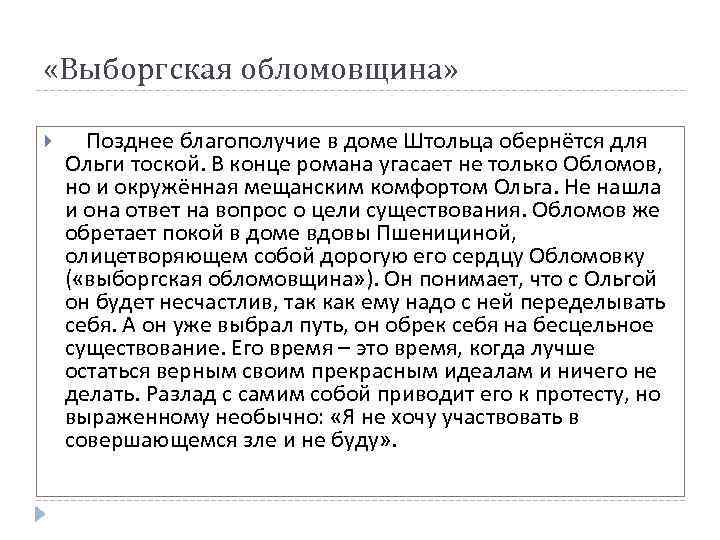 «Выборгская обломовщина»

Позднее благополучие в доме Штольца обернётся для Ольги тоской. В конце романа угасает не только Обломов, но и окружённая мещанским комфортом Ольга. Не нашла и она ответ на вопрос о цели существования. Обломов же обретает покой в доме вдовы Пшеницыной, олицетворяющем собой дорогую его сердцу Обломовку («выборгская обломовщина»). Он понимает, что с Ольгой он будет несчастлив, так как ему надо с ней переделывать себя. А он уже выбрал путь, он обрек себя на бесцельное существование. Его время – это время, когда лучше остаться верным своим прекрасным идеалам и ничего не делать. Разлад с самим собой приводит его к протесту, но выраженному необычно: «Я не хочу участвовать в совершающемся зле и не буду».